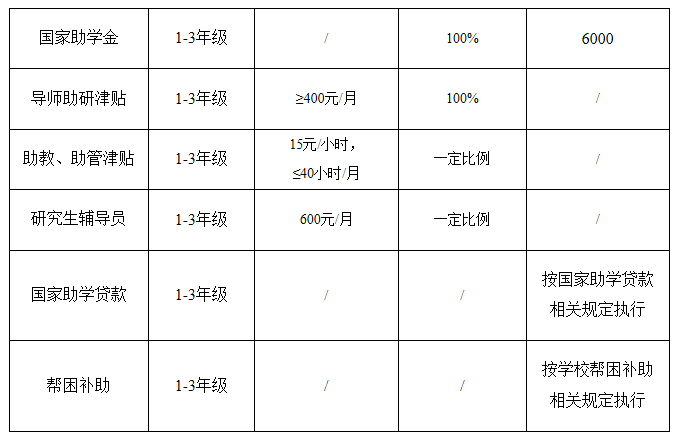 | 国家助学金 | 1-3年级 | / | 100% | 6000 |
|---|---|---|---|---|
| 导师助研津贴 | 1-3年级 | ≥400元/月 | 100% | / |
| 助教、助管津贴 | 1-3年级 | 15元/小时，≤40小时/月 | 一定比例 | / |
| 研究生辅导员 | 1-3年级 | 600元/月 | 一定比例 | / |
| 国家助学贷款 | 1-3年级 | / | / | 按国家助学贷款相关规定执行 |
| 帮困补助 | 1-3年级 | / | / | 按学校帮困补助相关规定执行 |